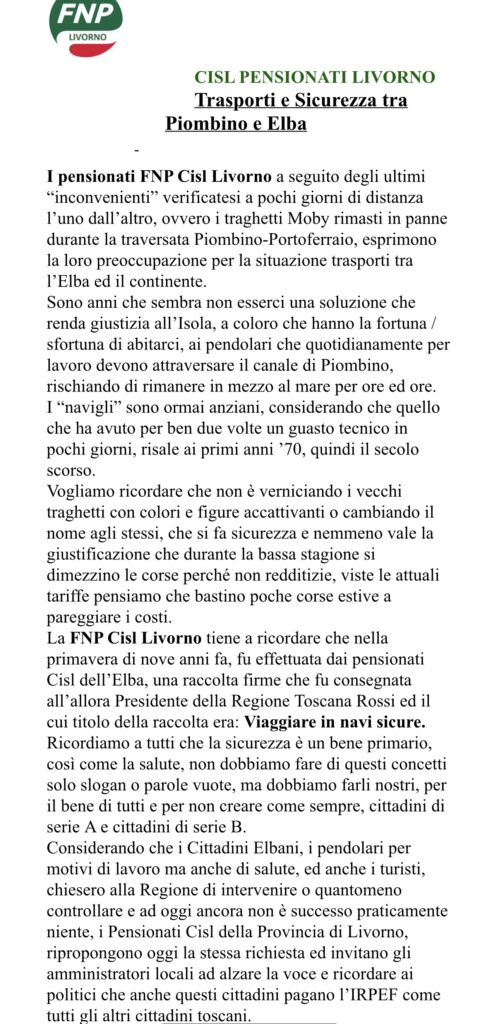 FNP
LIVORNO

CISL PENSIONATI LIVORNO
Trasporti e Sicurezza tra Piombino e Elba

-

I pensionati FNP Cisl Livorno a seguito degli ultimi “inconvenienti” verificatesi a pochi giorni di distanza l’uno dall’altro, ovvero i traghetti Moby rimasti in panne durante la traversata Piombino-Portoferraio, esprimono la loro preoccupazione per la situazione trasporti tra l’Elba ed il continente.
Sono anni che sembra non esserci una soluzione che renda giustizia all’Isola, a coloro che hanno la fortuna / sfortuna di abitarci, ai pendolari che quotidianamente per lavoro devono attraversare il canale di Piombino, rischiando di rimanere in mezzo al mare per ore ed ore.
I “navigli” sono ormai anziani, considerando che quello che ha avuto per ben due volte un guasto tecnico in pochi giorni, risale ai primi anni ’70, quindi il secolo scorso.
Vogliamo ricordare che non è verniciando i vecchi traghetti con colori e figure accattivanti o cambiando il nome agli stessi, che si fa sicurezza e nemmeno vale la giustificazione che durante la bassa stagione si dimezzino le corse perché non redditizie, viste le attuali tariffe pensiamo che bastino poche corse estive a pareggiare i costi.
La FNP Cisl Livorno tiene a ricordare che nella primavera di nove anni fa, fu effettuata dai pensionati Cisl dell’Elba, una raccolta firme che fu consegnata all’allora Presidente della Regione Toscana Rossi ed il cui titolo della raccolta era: Viaggiare in navi sicure.
Ricordiamo a tutti che la sicurezza è un bene primario, così come la salute, non dobbiamo fare di questi concetti solo slogan o parole vuote, ma dobbiamo farli nostri, per il bene di tutti e per non creare come sempre, cittadini di serie A e cittadini di serie B.
Considerando che i Cittadini Elbani, i pendolari per motivi di lavoro ma anche di salute, ed anche i turisti, chiesero alla Regione di intervenire o quantomeno controllare e ad oggi ancora non è successo praticamente niente, i Pensionati Cisl della Provincia di Livorno, ripropongono oggi la stessa richiesta ed invitano gli amministratori locali ad alzare la voce e ricordare ai politici che anche questi cittadini pagano l’IRPEF come tutti gli altri cittadini toscani.